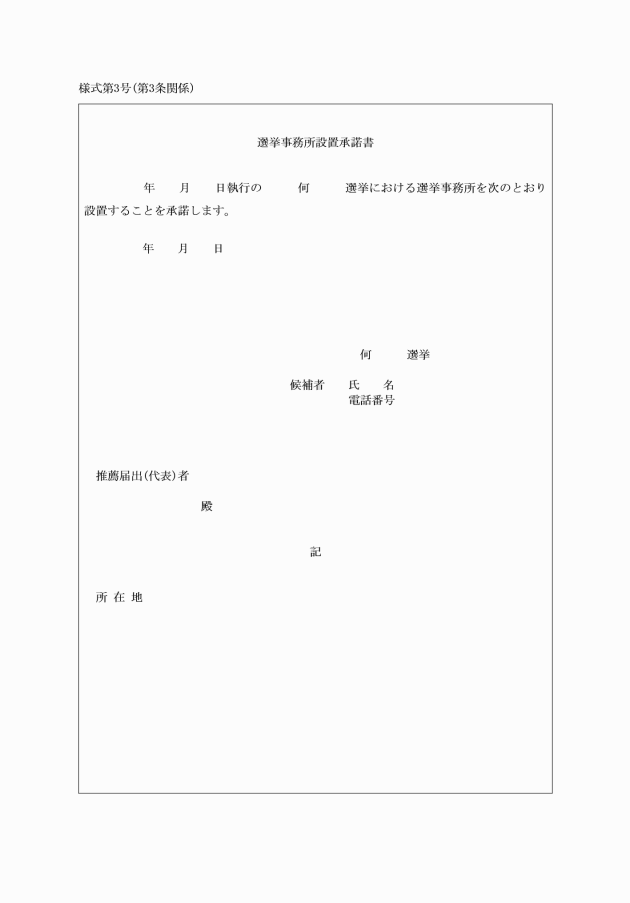 様式第3号(第3条関係)

選挙事務所設置承諾書

年　月　日執行の　何　選挙における選挙事務所を次のとおり設置することを承諾します。

年　月　日

何　選挙

候補者　氏　名
電話番号

推薦届出(代表)者

殿

記

所 在 地